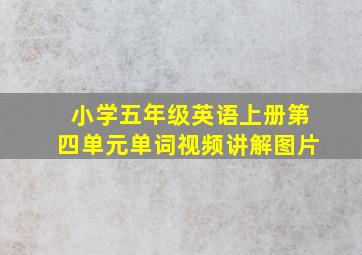 小学五年级英语上册第四单元单词视频讲解图片